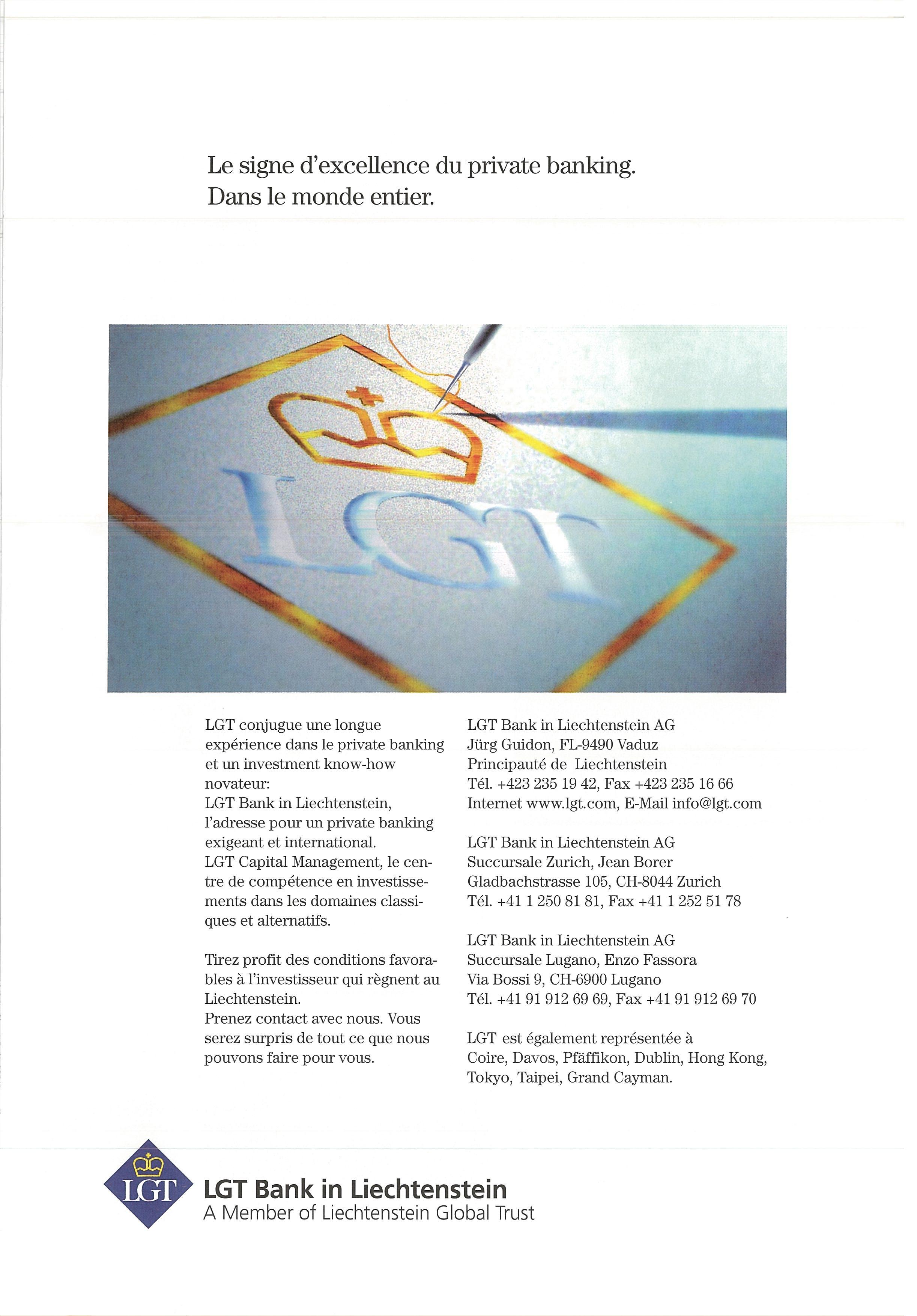 Le signe d'excellence du private banking. Dans le monde entier.

LGT

LGT conjugue une longue expérience dans le private banking et un investment know-how novateur:
LGT Bank in Liechtenstein, l'adresse pour un private banking exigeant et international.
LGT Capital Management, le centre de compétence en investissements dans les domaines classiques et alternatifs.

Tirez profit des conditions favorables à l'investisseur qui règnent au Liechtenstein.
Prenez contact avec nous. Vous serez surpris de tout ce que nous pouvons faire pour vous.

LGT Bank in Liechtenstein AG
Jürg Guidon, FL-9490 Vaduz
Principauté de Liechtenstein
Tél. +423 235 19 42, Fax +423 235 16 66
Internet www.lgt.com, E-Mail info@lgt.com

LGT Bank in Liechtenstein AG
Succursale Zurich, Jean Borer
Gladbachstrasse 105, CH-8044 Zurich
Tél. +41 1 250 81 81, Fax +41 1 252 51 78

LGT Bank in Liechtenstein AG
Succursale Lugano, Enzo Fassora
Via Bossi 9, CH-6900 Lugano
Tél. +41 91 912 69 69, Fax +41 91 912 69 70

LGT est également représentée à Coire, Davos, Pfäffikon, Dublin, Hong Kong, Tokyo, Taipei, Grand Cayman.

LGT
LGT Bank in Liechtenstein
A Member of Liechtenstein Global Trust